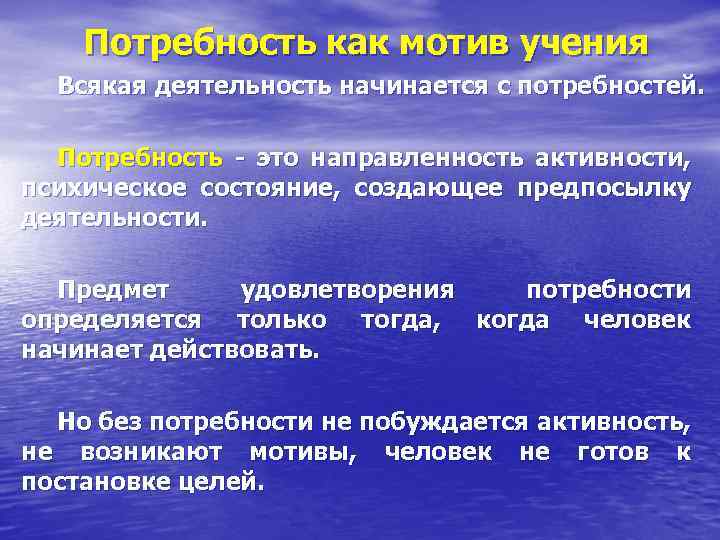 Потребность как мотив учения

Всякая деятельность начинается с потребностей.

Потребность - это направленность активности, психическое состояние, создающее предпосылку деятельности.

Предмет удовлетворения потребности определяется только тогда, когда человек начинает действовать.

Но без потребности не побуждается активность, не возникают мотивы, человек не готов к постановке целей.